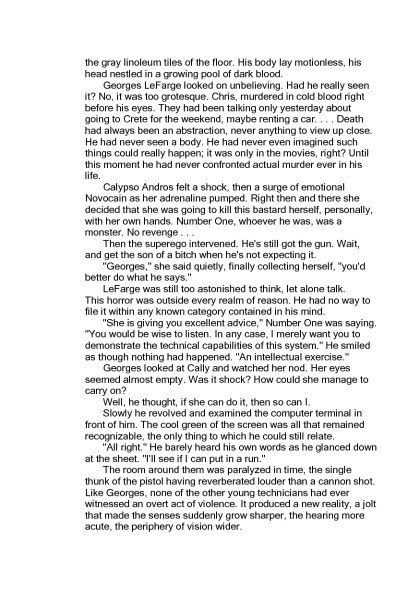 the gray linoleum tiles of the floor. His body lay motionless, his head nestled in a growing pool of dark blood.

Georges LeFarge looked on unbelieving. Had he really seen it? No, it was too grotesque. Chris, murdered in cold blood right before his eyes. They had been talking only yesterday about going to Crete for the weekend, maybe renting a car. . . . Death had always been an abstraction, never anything to view up close. He had never seen a body. He had never even imagined such things could really happen; it was only in the movies, right? Until this moment he had never confronted actual murder ever in his life.

Calypso Andros felt a shock, then a surge of emotional Novocain as her adrenaline pumped. Right then and there she decided that she was going to kill this bastard herself, personally, with her own hands. Number One, whoever he was, was a monster. No revenge . . .

Then the superego intervened. He's still got the gun. Wait, and get the son of a bitch when he's not expecting it.

"Georges," she said quietly, finally collecting herself, "you'd better do what he says."

LeFarge was still too astonished to think, let alone talk. This horror was outside every realm of reason. He had no way to file it within any known category contained in his mind.

"She is giving you excellent advice," Number One was saying. "You would be wise to listen. In any case, I merely want you to demonstrate the technical capabilities of this system." He smiled as though nothing had happened. "An intellectual exercise."

Georges looked at Cally and watched her nod. Her eyes seemed almost empty. Was it shock? How could she manage to carry on?

Well, he thought, if she can do it, then so can I.

Slowly he revolved and examined the computer terminal in front of him. The cool green of the screen was all that remained recognizable, the only thing to which he could still relate.

"All right." He barely heard his own words as he glanced down at the sheet. "I'll see if I can put in a run."

The room around them was paralyzed in time, the single thunk of the pistol having reverberated louder than a cannon shot. Like Georges, none of the other young technicians had ever witnessed an overt act of violence. It produced a new reality, a jolt that made the senses suddenly grow sharper, the hearing more acute, the periphery of vision wider.